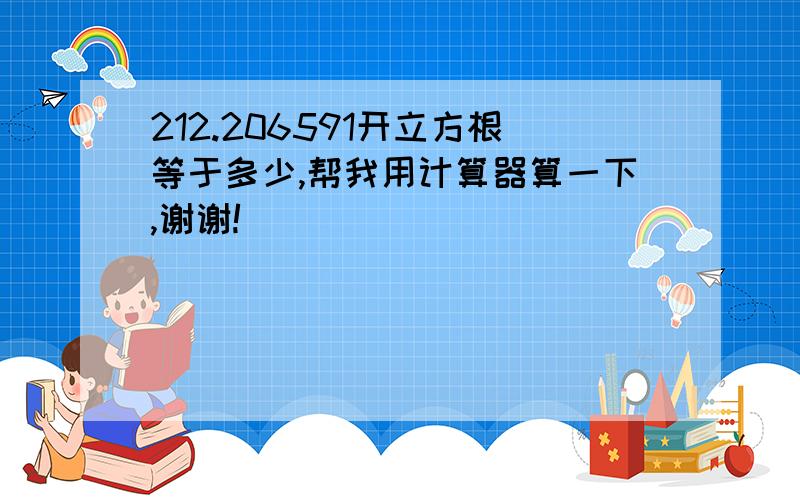 212.206591开立方根等于多少,帮我用计算器算一下,谢谢!